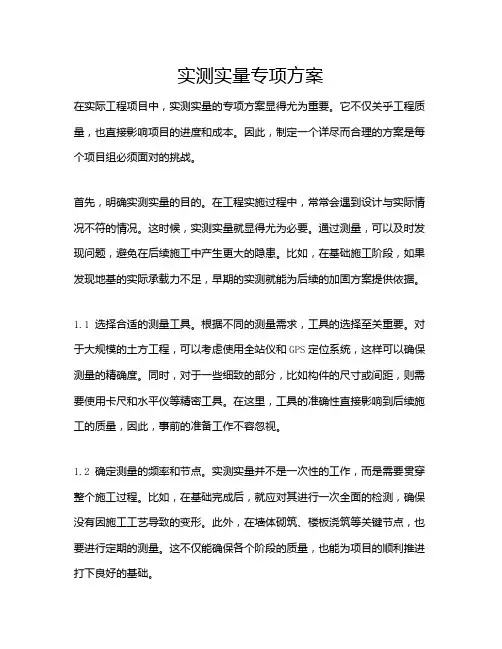 实测实量专项方案

在实际工程项目中，实测实量的专项方案显得尤为重要。它不仅关乎工程质量，也直接影响项目的进度和成本。因此，制定一个详尽而合理的方案是每个项目组必须面对的挑战。

首先，明确实测实量的目的。在工程实施过程中，常常会遇到设计与实际情况不符的情况。这时候，实测实量就显得尤为必要。通过测量，可以及时发现问题，避免在后续施工中产生更大的隐患。比如，在基础施工阶段，如果发现地基的实际承载力不足，早期的实测就能为后续的加固方案提供依据。

1.1 选择合适的测量工具。根据不同的测量需求，工具的选择至关重要。对于大规模的土方工程，可以考虑使用全站仪和GPS定位系统，这样可以确保测量的精确度。同时，对于一些细致的部分，比如构件的尺寸或间距，则需要使用卡尺和水平仪等精密工具。在这里，工具的准确性直接影响到后续施工的质量，因此，事前的准备工作不容忽视。

1.2 确定测量的频率和节点。实测实量并不是一次性的工作，而是需要贯穿整个施工过程。比如，在基础完成后，就应对其进行一次全面的检测，确保没有因施工工艺导致的变形。此外，在墙体砌筑、楼板浇筑等关键节点，也要进行定期的测量。这不仅能确保各个阶段的质量，也能为项目的顺利推进打下良好的基础。